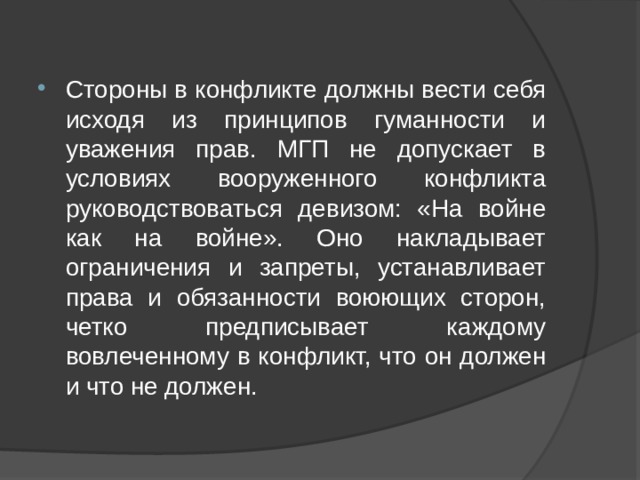 Стороны в конфликте должны вести себя исходя из принципов гуманности и уважения прав. МГП не допускает в условиях вооруженного конфликта руководствоваться девизом: «На войне как на войне». Оно накладывает ограничения и запреты, устанавливает права и обязанности воюющих сторон, четко предписывает каждому вовлеченному в конфликт, что он должен и что не должен.